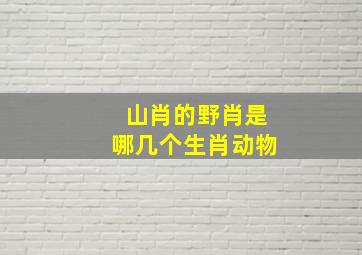 山肖的野肖是
哪几个生肖动物